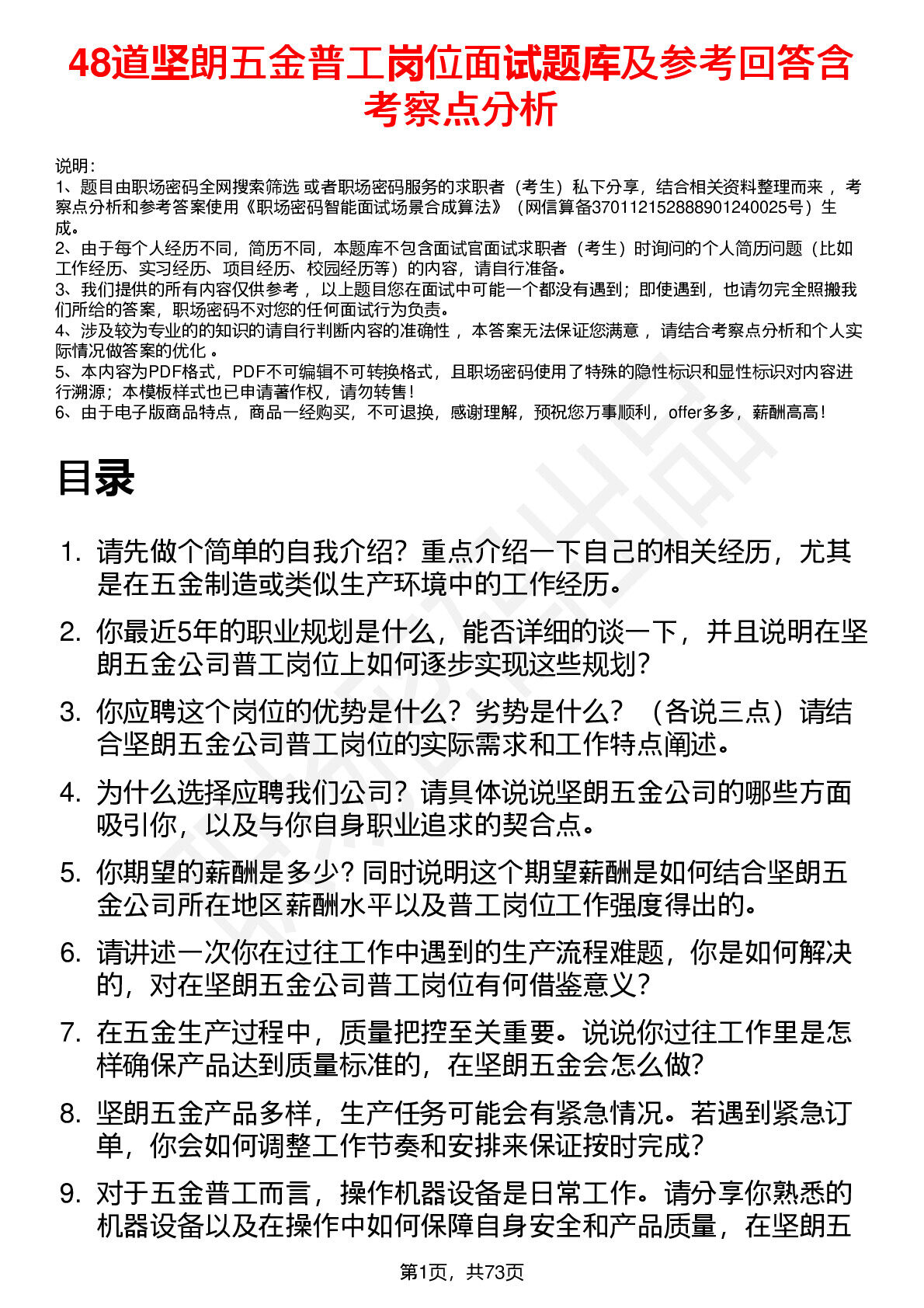 48道坚朗五金普工岗位面试题库及参考回答含考察点分析

说明：
1、题目由职场密码全网搜索筛选 或者职场密码服务的求职者（考生）私下分享，结合相关资料整理而来 ，考察点分析和参考答案使用《职场密码智能面试场景合成算法》（网信算备370112152888901240025号）生成。
2、由于每个人经历不同，简历不同，本题库不包含面试官面试求职者（考生）时询问的个人简历问题（比如工作经历、实习经历、项目经历、校园经历等）的内容，请自行准备。
3、我们提供的所有内容仅供参考 ，以上题目您在面试中可能一个都没有遇到；即使遇到，也请勿完全照搬我们所给的答案，职场密码不对您的任何面试行为负责。
4、涉及较为专业的的知识的请自行判断内容的准确性 ，本答案无法保证您满意 ，请结合考察点分析和个人实际情况做答案的优化 。
5、本内容为PDF格式，PDF不可编辑不可转换格式，且职场密码使用了特殊的隐性标识和显性标识对内容进行溯源；本模板样式也已申请著作权，请勿转售！
6、由于电子版商品特点，商品一经购买，不可退换，感谢理解，预祝您万事顺利，offer多多，薪酬高高！

目录

1. 请先做个简单的自我介绍？重点介绍一下自己的相关经历，尤其是在五金制造或类似生产环境中的工作经历。
2. 你最近5年的职业规划是什么，能否详细的谈一下，并且说明在坚朗五金公司普工岗位上如何逐步实现这些规划？
3. 你应聘这个岗位的优势是什么？劣势是什么？（各说三点）请结合坚朗五金公司普工岗位的实际需求和工作特点阐述。
4. 为什么选择应聘我们公司？请具体说说坚朗五金公司的哪些方面吸引你，以及与你自身职业追求的契合点。
5. 你期望的薪酬是多少？同时说明这个期望薪酬是如何结合坚朗五金公司所在地区薪酬水平以及普工岗位工作强度得出的。
6. 请讲述一次你在过往工作中遇到的生产流程难题，你是如何解决的，对在坚朗五金公司普工岗位有何借鉴意义？
7. 在五金生产过程中，质量把控至关重要。说说你过往工作里是怎样确保产品达到质量标准的，在坚朗五金会怎么做？
8. 坚朗五金产品多样，生产任务可能会有紧急情况。若遇到紧急订单，你会如何调整工作节奏和安排来保证按时完成？
9. 对于五金普工而言，操作机器设备是日常工作。请分享你熟悉的机器设备以及在操作中如何保障自身安全和产品质量，在坚朗五

第1页，共73页